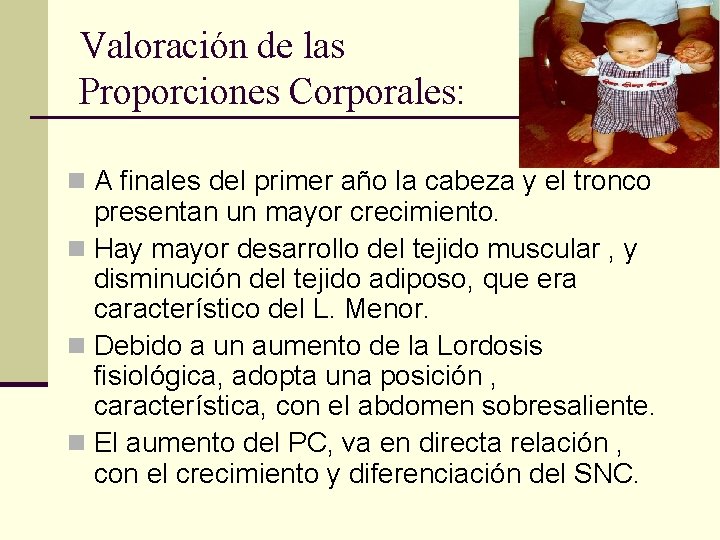 Valoración de las Proporciones Corporales:

A finales del primer año la cabeza y el tronco presentan un mayor crecimiento.

Hay mayor desarrollo del tejido muscular , y disminución del tejido adiposo, que era característico del L. Menor.

Debido a un aumento de la Lordosis fisiológica, adopta una posición , característica, con el abdomen sobresaliente.

El aumento del PC, va en directa relación , con el crecimiento y diferenciación del SNC.